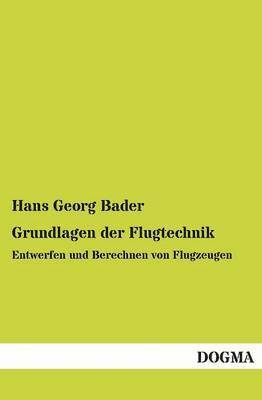 Hans Georg Bader

Grundlagen der Flugtechnik

Entwerfen und Berechnen von Flugzeugen

DOGMA